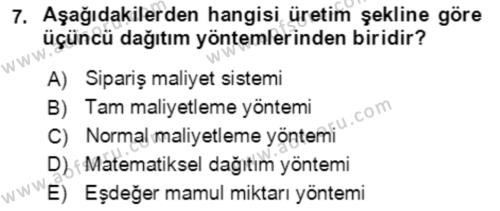 7. Aşağıdakilerden hangisi üretim şekline göre üçüncü dağıtım yöntemlerinden biridir?

A) Sipariş maliyet sistemi
B) Tam maliyetleme yöntemi
C) Normal maliyetleme yöntemi
D) Matematiksel dağıtım yöntemi
E) Eşdeğer mamul miktarı yöntemi

www.aofsoru.com